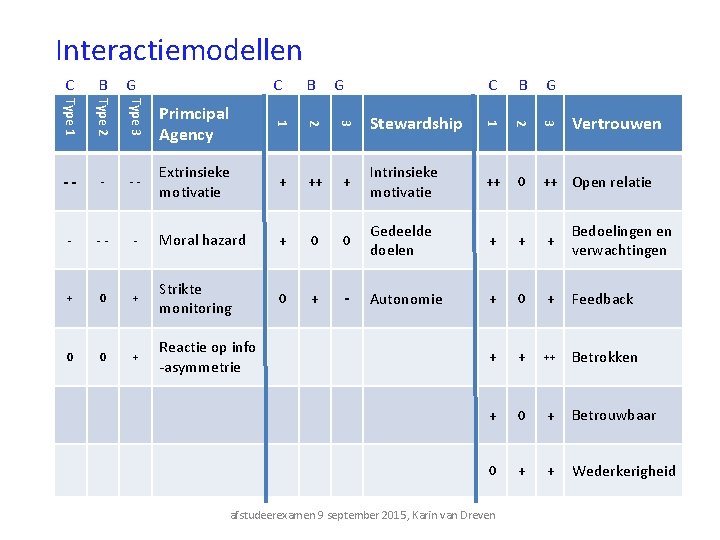 Interactiemodellen

| C | B | G | | C | B | G | | C | B | G | |
|---|---|---|---|---|---|---|---|---|---|---|---|
| Type 1 | Type 2 | Type 3 | Primcipal Agency | 1 | 2 | 3 | Stewardship | 1 | 2 | 3 | Vertrouwen |
| -- | - | -- | Extrinsieke motivatie | + | ++ | + | Intrinsieke motivatie | ++ | 0 | ++ | Open relatie |
| - | -- | - | Moral hazard | + | 0 | 0 | Gedeelde doelen | + | + | + | Bedoelingen en verwachtingen |
| + | 0 | + | Strikte monitoring | 0 | + | - | Autonomie | + | 0 | + | Feedback |
| 0 | 0 | + | Reactie op info -asymmetrie | | | | | + | + | ++ | Betrokken |
| | | | | | | | | + | 0 | + | Betrouwbaar |
| | | | | | | | | 0 | + | + | Wederkerigheid |

afstudeerexamen 9 september 2015, Karin van Dreven